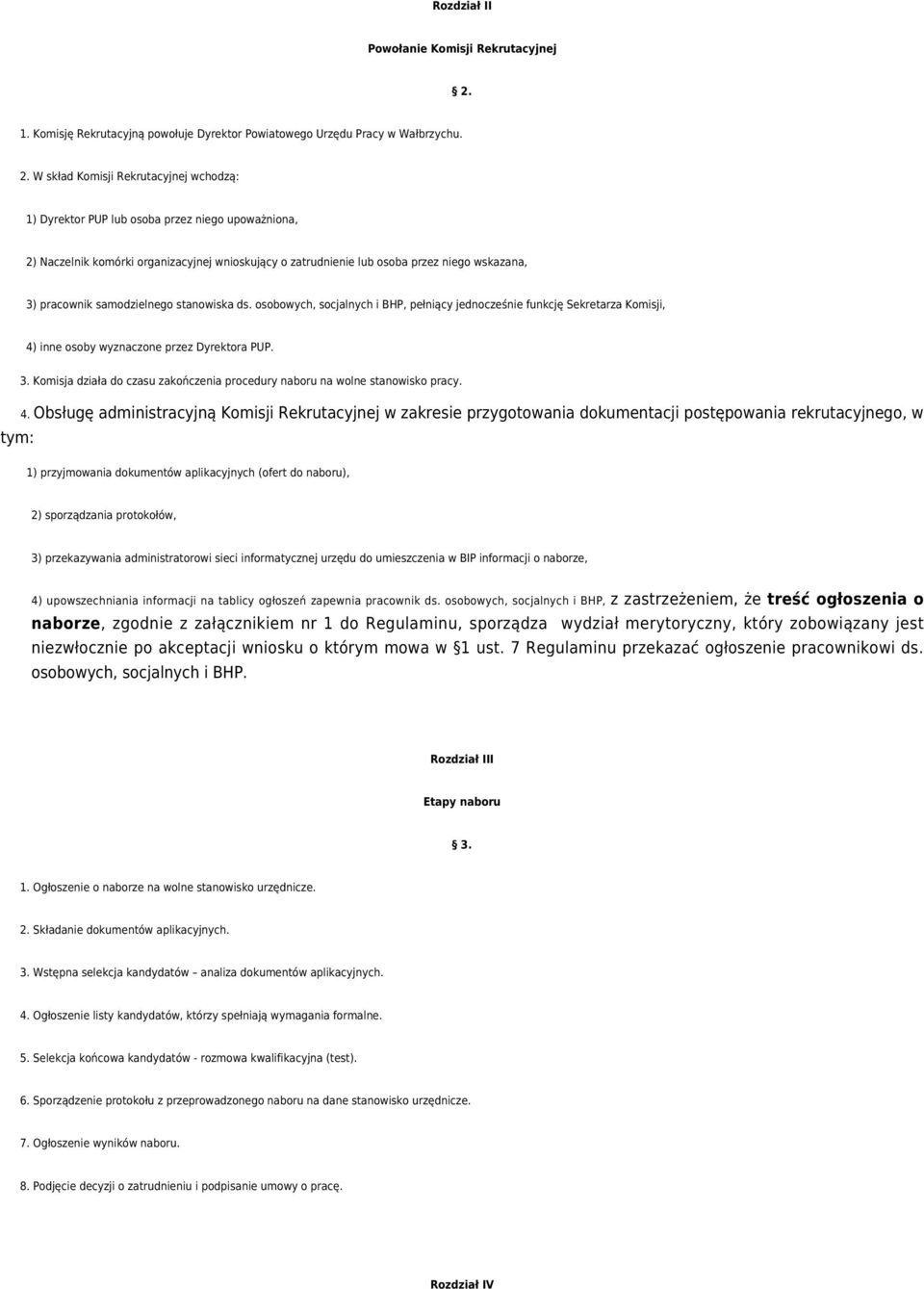 Rozdział II

Powołanie Komisji Rekrutacyjnej

§ 2.

1. Komisję Rekrutacyjną powołuje Dyrektor Powiatowego Urzędu Pracy w Wałbrzychu.

2. W skład Komisji Rekrutacyjnej wchodzą:

1) Dyrektor PUP lub osoba przez niego upoważniona,

2) Naczelnik komórki organizacyjnej wnioskujący o zatrudnienie lub osoba przez niego wskazana,

3) pracownik samodzielnego stanowiska ds. osobowych, socjalnych i BHP, pełniący jednocześnie funkcję Sekretarza Komisji,

4) inne osoby wyznaczone przez Dyrektora PUP.

3. Komisja działa do czasu zakończenia procedury naboru na wolne stanowisko pracy.

4. Obsługę administracyjną Komisji Rekrutacyjnej w zakresie przygotowania dokumentacji postępowania rekrutacyjnego, w tym:

1) przyjmowania dokumentów aplikacyjnych (ofert do naboru),

2) sporządzania protokołów,

3) przekazywania administratorowi sieci informatycznej urzędu do umieszczenia w BIP informacji o naborze,

4) upowszechniania informacji na tablicy ogłoszeń zapewnia pracownik ds. osobowych, socjalnych i BHP, z zastrzeżeniem, że treść ogłoszenia o naborze, zgodnie z załącznikiem nr 1 do Regulaminu, sporządza wydział merytoryczny, który zobowiązany jest niezwłocznie po akceptacji wniosku o którym mowa w §1 ust. 7 Regulaminu przekazać ogłoszenie pracownikowi ds. osobowych, socjalnych i BHP.

Rozdział III

Etapy naboru

§ 3.

1. Ogłoszenie o naborze na wolne stanowisko urzędnicze.

2. Składanie dokumentów aplikacyjnych.

3. Wstępna selekcja kandydatów – analiza dokumentów aplikacyjnych.

4. Ogłoszenie listy kandydatów, którzy spełniają wymagania formalne.

5. Selekcja końcowa kandydatów - rozmowa kwalifikacyjna (test).

6. Sporządzenie protokołu z przeprowadzonego naboru na dane stanowisko urzędnicze.

7. Ogłoszenie wyników naboru.

8. Podjęcie decyzji o zatrudnieniu i podpisanie umowy o pracę.

Rozdział IV